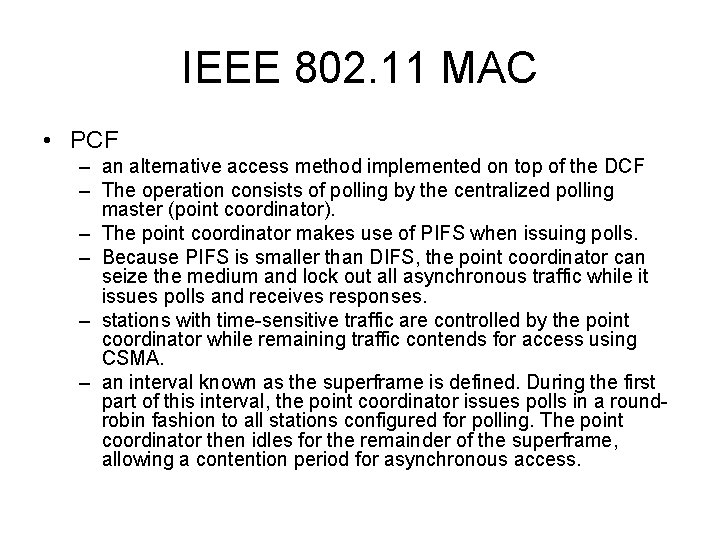 IEEE 802.11 MAC

• PCF
– an alternative access method implemented on top of the DCF
– The operation consists of polling by the centralized polling master (point coordinator).
– The point coordinator makes use of PIFS when issuing polls.
– Because PIFS is smaller than DIFS, the point coordinator can seize the medium and lock out all asynchronous traffic while it issues polls and receives responses.
– stations with time-sensitive traffic are controlled by the point coordinator while remaining traffic contends for access using CSMA.
– an interval known as the superframe is defined. During the first part of this interval, the point coordinator issues polls in a round-robin fashion to all stations configured for polling. The point coordinator then idles for the remainder of the superframe, allowing a contention period for asynchronous access.